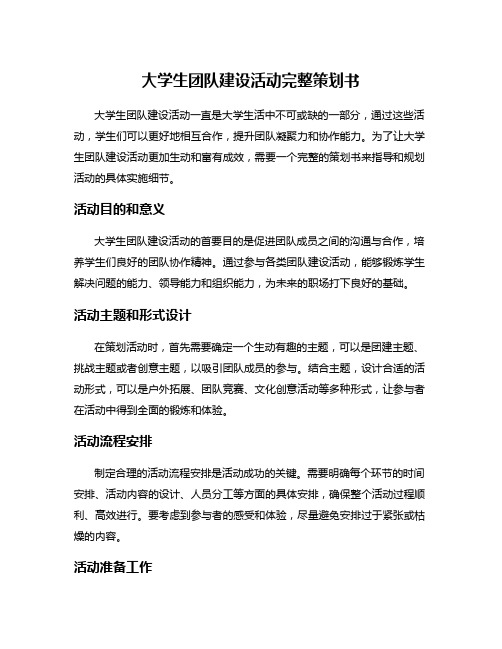 大学生团队建设活动完整策划书

大学生团队建设活动一直是大学生活中不可或缺的一部分，通过这些活动，学生们可以更好地相互合作，提升团队凝聚力和协作能力。为了让大学生团队建设活动更加生动和富有成效，需要一个完整的策划书来指导和规划活动的具体实施细节。

活动目的和意义

大学生团队建设活动的首要目的是促进团队成员之间的沟通与合作，培养学生们良好的团队协作精神。通过参与各类团队建设活动，能够锻炼学生解决问题的能力、领导能力和组织能力，为未来的职场打下良好的基础。

活动主题和形式设计

在策划活动时，首先需要确定一个生动有趣的主题，可以是团建主题、挑战主题或者创意主题，以吸引团队成员的参与。结合主题，设计合适的活动形式，可以是户外拓展、团队竞赛、文化创意活动等多种形式，让参与者在活动中得到全面的锻炼和体验。

活动流程安排

制定合理的活动流程安排是活动成功的关键。需要明确每个环节的时间安排、活动内容的设计、人员分工等方面的具体安排，确保整个活动过程顺利、高效进行。要考虑到参与者的感受和体验，尽量避免安排过于紧张或枯燥的内容。

活动准备工作